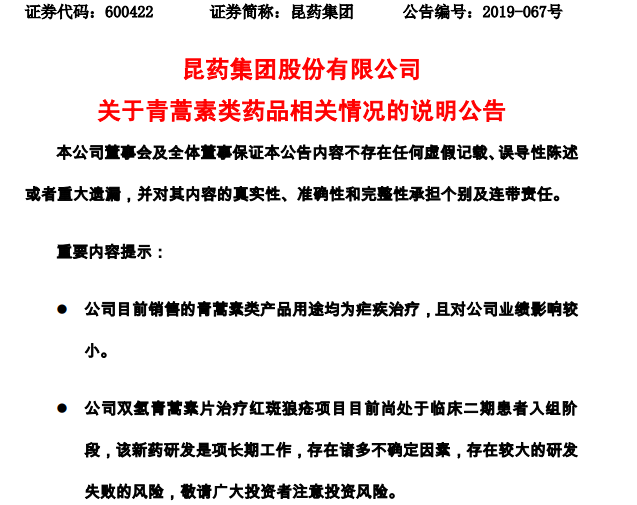 证券代码：600422　　证券简称：昆药集团　　公告编号：2019-067号

昆药集团股份有限公司
关于青蒿素类药品相关情况的说明公告

本公司董事会及全体董事保证本公告内容不存在任何虚假记载、误导性陈述或者重大遗漏，并对其内容的真实性、准确性和完整性承担个别及连带责任。

重要内容提示：

● 公司目前销售的青蒿素类产品用途均为疟疾治疗，且对公司业绩影响较小。

● 公司双氢青蒿素片治疗红斑狼疮项目目前尚处于临床二期患者入组阶段，该新药研发是项长期工作，存在诸多不确定因素，存在较大的研发失败的风险，敬请广大投资者注意投资风险。